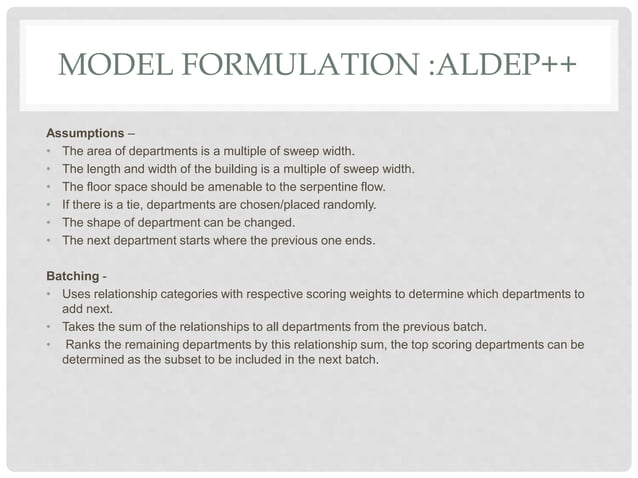 MODEL FORMULATION :ALDEP++

Assumptions –
• The area of departments is a multiple of sweep width.
• The length and width of the building is a multiple of sweep width.
• The floor space should be amenable to the serpentine flow.
• If there is a tie, departments are chosen/placed randomly.
• The shape of department can be changed.
• The next department starts where the previous one ends.

Batching -
• Uses relationship categories with respective scoring weights to determine which departments to add next.
• Takes the sum of the relationships to all departments from the previous batch.
• Ranks the remaining departments by this relationship sum, the top scoring departments can be determined as the subset to be included in the next batch.